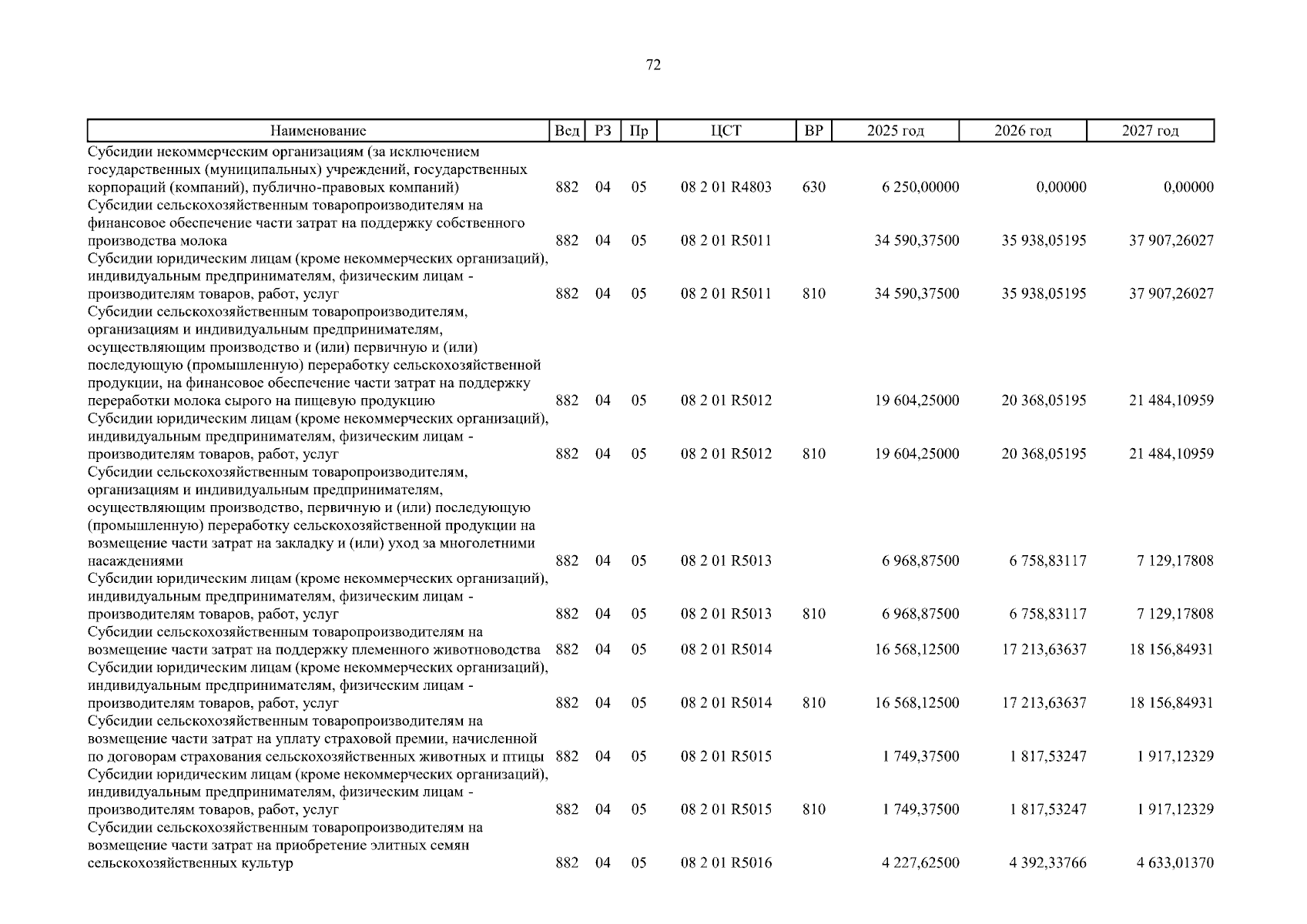 72

| Наименование | Вед | РЗ | Пр | ЦСТ | ВР | 2025 год | 2026 год | 2027 год |
|---|---|---|---|---|---|---|---|---|
| Субсидии некоммерческим организациям (за исключением государственных (муниципальных) учреждений, государственных корпораций (компаний), публично-правовых компаний) | 882 | 04 | 05 | 08 2 01 R4803 | 630 | 6 250,00000 | 0,00000 | 0,00000 |
| Субсидии сельскохозяйственным товаропроизводителям на финансовое обеспечение части затрат на поддержку собственного производства молока | 882 | 04 | 05 | 08 2 01 R5011 | | 34 590,37500 | 35 938,05195 | 37 907,26027 |
| Субсидии юридическим лицам (кроме некоммерческих организаций), индивидуальным предпринимателям, физическим лицам - производителям товаров, работ, услуг | 882 | 04 | 05 | 08 2 01 R5011 | 810 | 34 590,37500 | 35 938,05195 | 37 907,26027 |
| Субсидии сельскохозяйственным товаропроизводителям, организациям и индивидуальным предпринимателям, осуществляющим производство и (или) первичную и (или) последующую (промышленную) переработку сельскохозяйственной продукции, на финансовое обеспечение части затрат на поддержку переработки молока сырого на пищевую продукцию | 882 | 04 | 05 | 08 2 01 R5012 | | 19 604,25000 | 20 368,05195 | 21 484,10959 |
| Субсидии юридическим лицам (кроме некоммерческих организаций), индивидуальным предпринимателям, физическим лицам - производителям товаров, работ, услуг | 882 | 04 | 05 | 08 2 01 R5012 | 810 | 19 604,25000 | 20 368,05195 | 21 484,10959 |
| Субсидии сельскохозяйственным товаропроизводителям, организациям и индивидуальным предпринимателям, осуществляющим производство, первичную и (или) последующую (промышленную) переработку сельскохозяйственной продукции на возмещение части затрат на закладку и (или) уход за многолетними насаждениями | 882 | 04 | 05 | 08 2 01 R5013 | | 6 968,87500 | 6 758,83117 | 7 129,17808 |
| Субсидии юридическим лицам (кроме некоммерческих организаций), индивидуальным предпринимателям, физическим лицам - производителям товаров, работ, услуг | 882 | 04 | 05 | 08 2 01 R5013 | 810 | 6 968,87500 | 6 758,83117 | 7 129,17808 |
| Субсидии сельскохозяйственным товаропроизводителям на возмещение части затрат на поддержку племенного животноводства | 882 | 04 | 05 | 08 2 01 R5014 | | 16 568,12500 | 17 213,63637 | 18 156,84931 |
| Субсидии юридическим лицам (кроме некоммерческих организаций), индивидуальным предпринимателям, физическим лицам - производителям товаров, работ, услуг | 882 | 04 | 05 | 08 2 01 R5014 | 810 | 16 568,12500 | 17 213,63637 | 18 156,84931 |
| Субсидии сельскохозяйственным товаропроизводителям на возмещение части затрат на уплату страховой премии, начисленной по договорам страхования сельскохозяйственных животных и птицы | 882 | 04 | 05 | 08 2 01 R5015 | | 1 749,37500 | 1 817,53247 | 1 917,12329 |
| Субсидии юридическим лицам (кроме некоммерческих организаций), индивидуальным предпринимателям, физическим лицам - производителям товаров, работ, услуг | 882 | 04 | 05 | 08 2 01 R5015 | 810 | 1 749,37500 | 1 817,53247 | 1 917,12329 |
| Субсидии сельскохозяйственным товаропроизводителям на возмещение части затрат на приобретение элитных семян сельскохозяйственных культур | 882 | 04 | 05 | 08 2 01 R5016 | | 4 227,62500 | 4 392,33766 | 4 633,01370 |